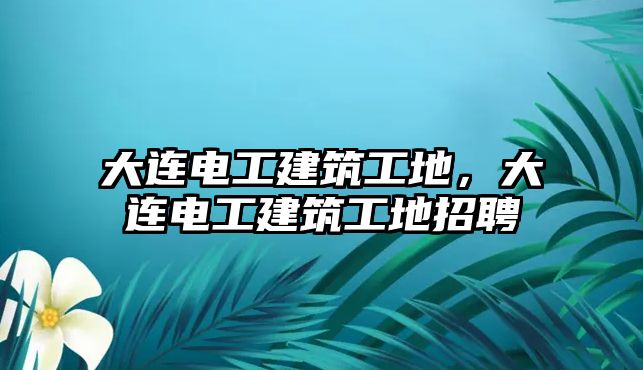 大连电工建筑工地，大连电工建筑工地招聘